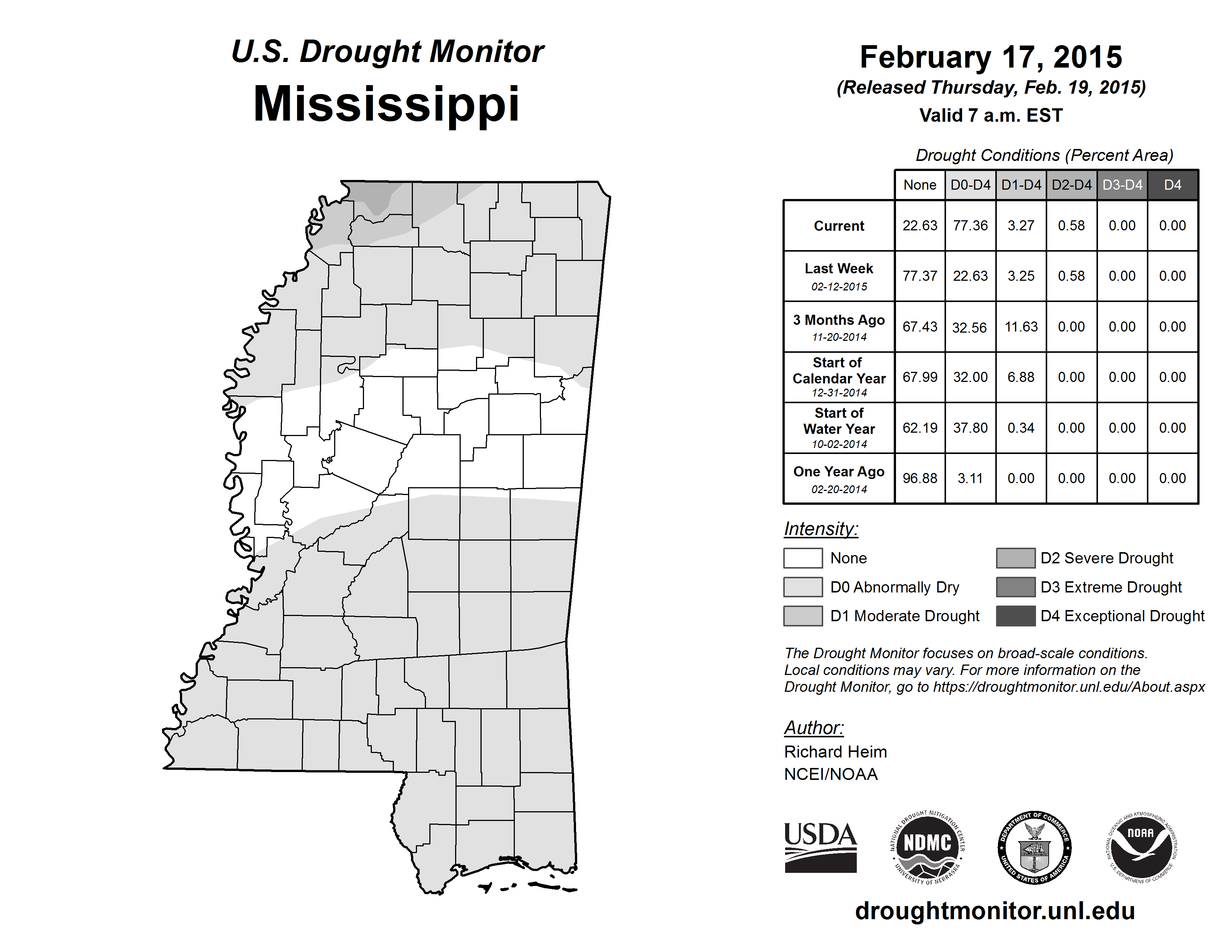 U.S. Drought Monitor
Mississippi

February 17, 2015
(Released Thursday, Feb. 19, 2015)
Valid 7 a.m. EST

Drought Conditions (Percent Area)

| | None | D0-D4 | D1-D4 | D2-D4 | D3-D4 | D4 |
|---|---|---|---|---|---|---|
| Current | 22.63 | 77.36 | 3.27 | 0.58 | 0.00 | 0.00 |
| Last Week 02-12-2015 | 77.37 | 22.63 | 3.25 | 0.58 | 0.00 | 0.00 |
| 3 Months Ago 11-20-2014 | 67.43 | 32.56 | 11.63 | 0.00 | 0.00 | 0.00 |
| Start of Calendar Year 12-31-2014 | 67.99 | 32.00 | 6.88 | 0.00 | 0.00 | 0.00 |
| Start of Water Year 10-02-2014 | 62.19 | 37.80 | 0.34 | 0.00 | 0.00 | 0.00 |
| One Year Ago 02-20-2014 | 96.88 | 3.11 | 0.00 | 0.00 | 0.00 | 0.00 |

Intensity:
None
D0 Abnormally Dry
D1 Moderate Drought
D2 Severe Drought
D3 Extreme Drought
D4 Exceptional Drought

The Drought Monitor focuses on broad-scale conditions. Local conditions may vary. For more information on the Drought Monitor, go to https://droughtmonitor.unl.edu/About.aspx

Author:
Richard Heim
NCEI/NOAA

USDA
NATIONAL DROUGHT MITIGATION CENTER NDMC UNIVERSITY OF NEBRASKA
DEPARTMENT OF COMMERCE UNITED STATES OF AMERICA
NATIONAL OCEANIC AND ATMOSPHERIC ADMINISTRATION NOAA U.S. DEPARTMENT OF COMMERCE

droughtmonitor.unl.edu